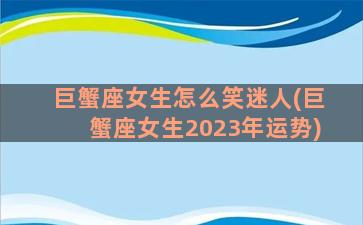 巨蟹座女生怎么笑迷人(巨蟹座女生2023年运势)